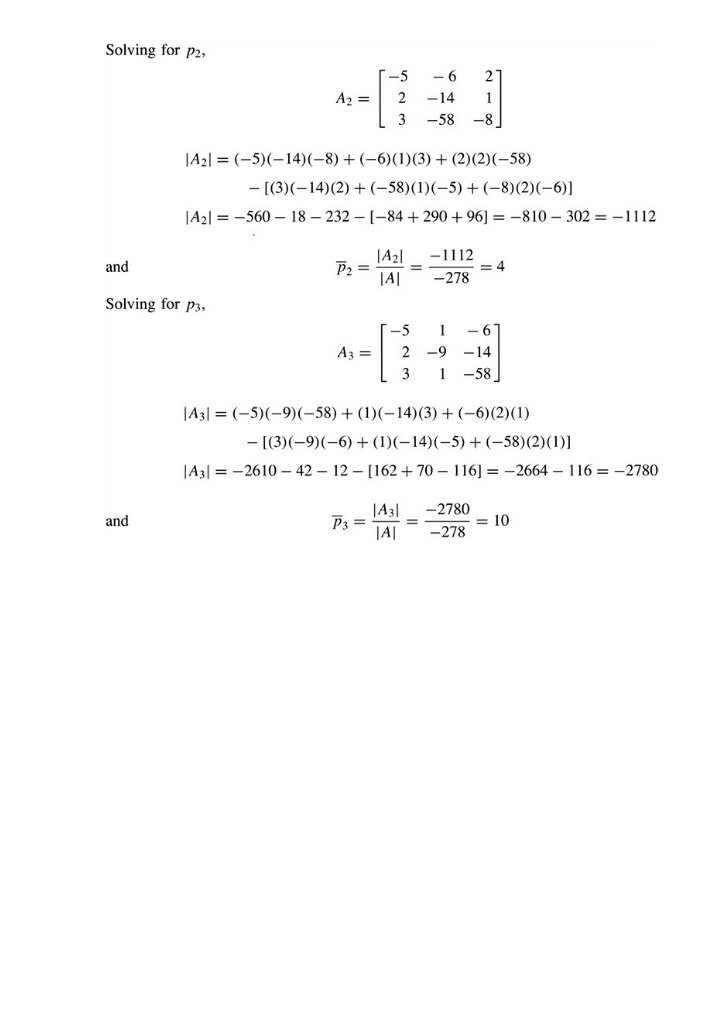 Solving for $p_2$,

$$A_2 = \begin{bmatrix} -5 & -6 & 2 \\ 2 & -14 & 1 \\ 3 & -58 & -8 \end{bmatrix}$$

$|A_2| = (-5)(-14)(-8) + (-6)(1)(3) + (2)(2)(-58)$
$- [(3)(-14)(2) + (-58)(1)(-5) + (-8)(2)(-6)]$

$|A_2| = -560 - 18 - 232 - [-84 + 290 + 96] = -810 - 302 = -1112$

and $\overline{p}_2 = \frac{|A_2|}{|A|} = \frac{-1112}{-278} = 4$

Solving for $p_3$,

$$A_3 = \begin{bmatrix} -5 & 1 & -6 \\ 2 & -9 & -14 \\ 3 & 1 & -58 \end{bmatrix}$$

$|A_3| = (-5)(-9)(-58) + (1)(-14)(3) + (-6)(2)(1)$
$- [(3)(-9)(-6) + (1)(-14)(-5) + (-58)(2)(1)]$

$|A_3| = -2610 - 42 - 12 - [162 + 70 - 116] = -2664 - 116 = -2780$

and $\overline{p}_3 = \frac{|A_3|}{|A|} = \frac{-2780}{-278} = 10$